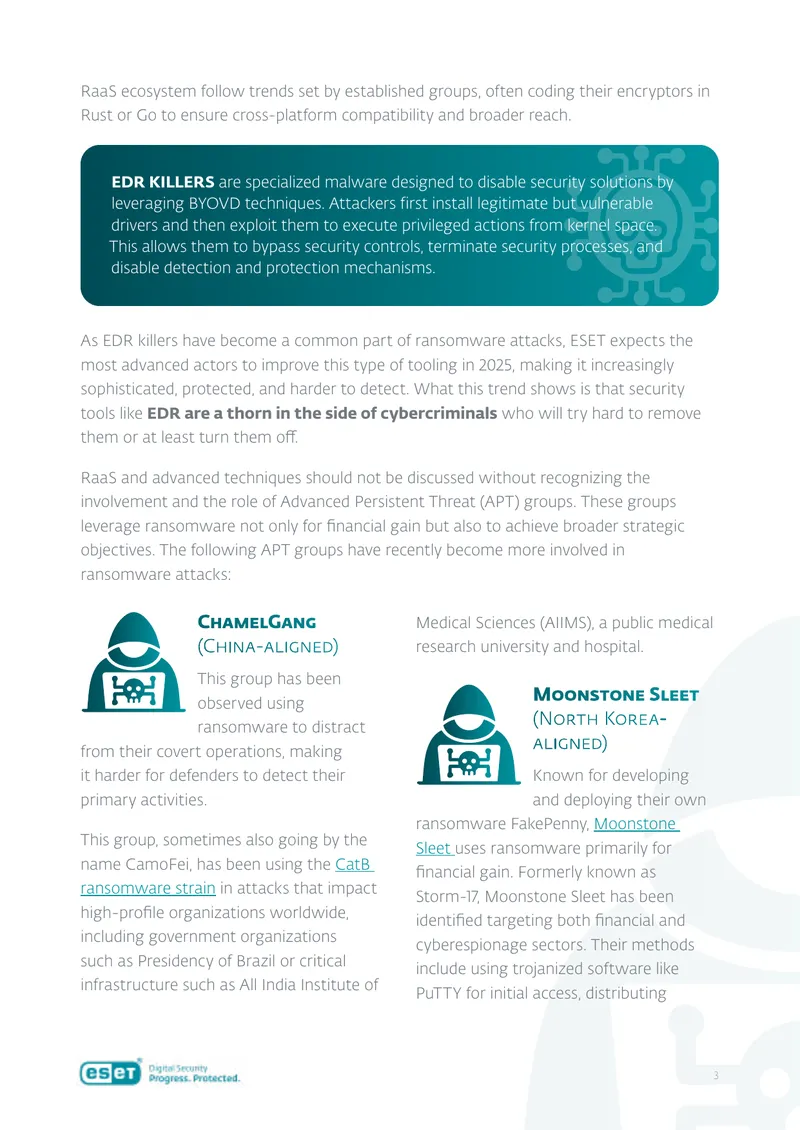 RaaS ecosystem follow trends set by established groups, often coding their encryptors in Rust or Go to ensure cross-platform compatibility and broader reach.

EDR KILLERS are specialized malware designed to disable security solutions by leveraging BYOVD techniques. Attackers first install legitimate but vulnerable drivers and then exploit them to execute privileged actions from kernel space. This allows them to bypass security controls, terminate security processes, and disable detection and protection mechanisms.

As EDR killers have become a common part of ransomware attacks, ESET expects the most advanced actors to improve this type of tooling in 2025, making it increasingly sophisticated, protected, and harder to detect. What this trend shows is that security tools like EDR are a thorn in the side of cybercriminals who will try hard to remove them or at least turn them off.

RaaS and advanced techniques should not be discussed without recognizing the involvement and the role of Advanced Persistent Threat (APT) groups. These groups leverage ransomware not only for financial gain but also to achieve broader strategic objectives. The following APT groups have recently become more involved in ransomware attacks:

ChamelGang
(China-aligned)

This group has been observed using ransomware to distract from their covert operations, making it harder for defenders to detect their primary activities.

This group, sometimes also going by the name CamoFei, has been using the CatB ransomware strain in attacks that impact high-profile organizations worldwide, including government organizations such as Presidency of Brazil or critical infrastructure such as All India Institute of Medical Sciences (AIIMS), a public medical research university and hospital.

Moonstone Sleet
(North Korea-aligned)

Known for developing and deploying their own ransomware FakePenny, Moonstone Sleet uses ransomware primarily for financial gain. Formerly known as Storm-17, Moonstone Sleet has been identified targeting both financial and cyberespionage sectors. Their methods include using trojanized software like PuTTY for initial access, distributing

eset Digital Security Progress. Protected.

3